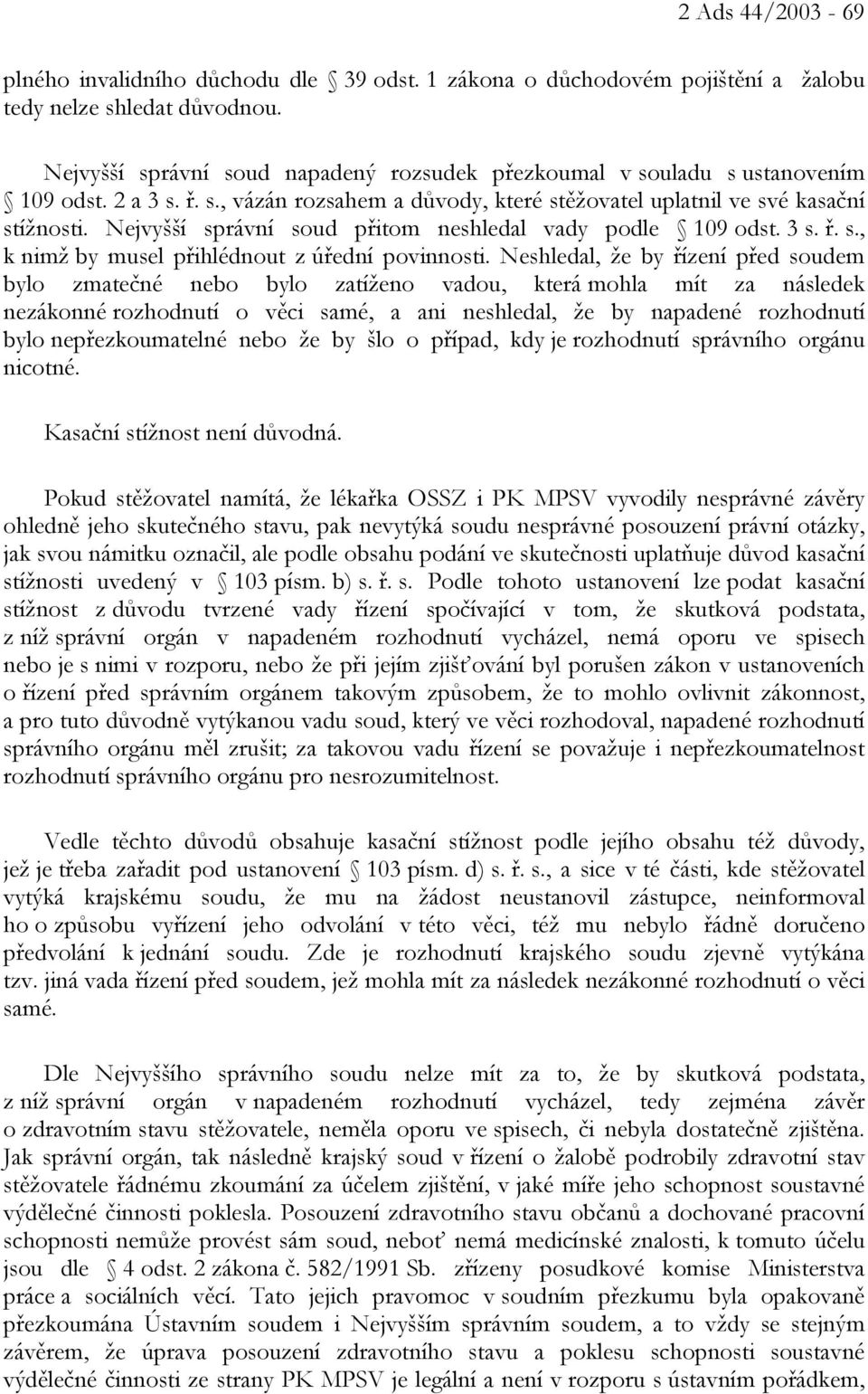 2 Ads 44/2003 - 69

plného invalidního důchodu dle § 39 odst. 1 zákona o důchodovém pojištění a žalobu tedy nelze shledat důvodnou.

Nejvyšší správní soud napadený rozsudek přezkoumal v souladu s ustanovením § 109 odst. 2 a 3 s. ř. s., vázán rozsahem a důvody, které stěžovatel uplatnil ve své kasační stížnosti. Nejvyšší správní soud přitom neshledal vady podle § 109 odst. 3 s. ř. s., k nimž by musel přihlédnout z úřední povinnosti. Neshledal, že by řízení před soudem bylo zmatečné nebo bylo zatíženo vadou, která mohla mít za následek nezákonné rozhodnutí o věci samé, a ani neshledal, že by napadené rozhodnutí bylo nepřezkoumatelné nebo že by šlo o případ, kdy je rozhodnutí správního orgánu nicotné.

Kasační stížnost není důvodná.

Pokud stěžovatel namítá, že lékařka OSSZ i PK MPSV vyvodily nesprávné závěry ohledně jeho skutečného stavu, pak nevytýká soudu nesprávné posouzení právní otázky, jak svou námitku označil, ale podle obsahu podání ve skutečnosti uplatňuje důvod kasační stížnosti uvedený v § 103 písm. b) s. ř. s. Podle tohoto ustanovení lze podat kasační stížnost z důvodu tvrzené vady řízení spočívající v tom, že skutková podstata, z níž správní orgán v napadeném rozhodnutí vycházel, nemá oporu ve spisech nebo je s nimi v rozporu, nebo že při jejím zjišťování byl porušen zákon v ustanoveních o řízení před správním orgánem takovým způsobem, že to mohlo ovlivnit zákonnost, a pro tuto důvodně vytýkanou vadu soud, který ve věci rozhodoval, napadené rozhodnutí správního orgánu měl zrušit; za takovou vadu řízení se považuje i nepřezkoumatelnost rozhodnutí správního orgánu pro nesrozumitelnost.

Vedle těchto důvodů obsahuje kasační stížnost podle jejího obsahu též důvody, jež je třeba zařadit pod ustanovení § 103 písm. d) s. ř. s., a sice v té části, kde stěžovatel vytýká krajskému soudu, že mu na žádost neustanovil zástupce, neinformoval ho o způsobu vyřízení jeho odvolání v této věci, též mu nebylo řádně doručeno předvolání k jednání soudu. Zde je rozhodnutí krajského soudu zjevně vytýkána tzv. jiná vada řízení před soudem, jež mohla mít za následek nezákonné rozhodnutí o věci samé.

Dle Nejvyššího správního soudu nelze mít za to, že by skutková podstata, z níž správní orgán v napadeném rozhodnutí vycházel, tedy zejména závěr o zdravotním stavu stěžovatele, neměla oporu ve spisech, či nebyla dostatečně zjištěna. Jak správní orgán, tak následně krajský soud v řízení o žalobě podrobily zdravotní stav stěžovatele řádnému zkoumání za účelem zjištění, v jaké míře jeho schopnost soustavné výdělečné činnosti poklesla. Posouzení zdravotního stavu občanů a dochované pracovní schopnosti nemůže provést sám soud, neboť nemá medicínské znalosti, k tomuto účelu jsou dle § 4 odst. 2 zákona č. 582/1991 Sb. zřízeny posudkové komise Ministerstva práce a sociálních věcí. Tato jejich pravomoc v soudním přezkumu byla opakovaně přezkoumána Ústavním soudem i Nejvyšším správním soudem, a to vždy se stejným závěrem, že úprava posouzení zdravotního stavu a poklesu schopnosti soustavné výdělečné činnosti ze strany PK MPSV je legální a není v rozporu s ústavním pořádkem,